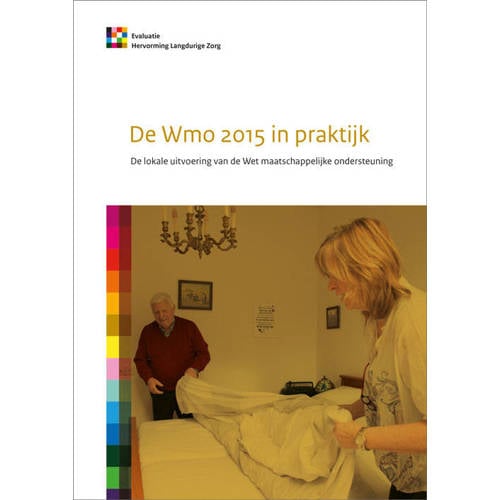 Evaluatie
Hervorming Langdurige Zorg

De Wmo 2015 in praktijk

De lokale uitvoering van de Wet maatschappelijke ondersteuning